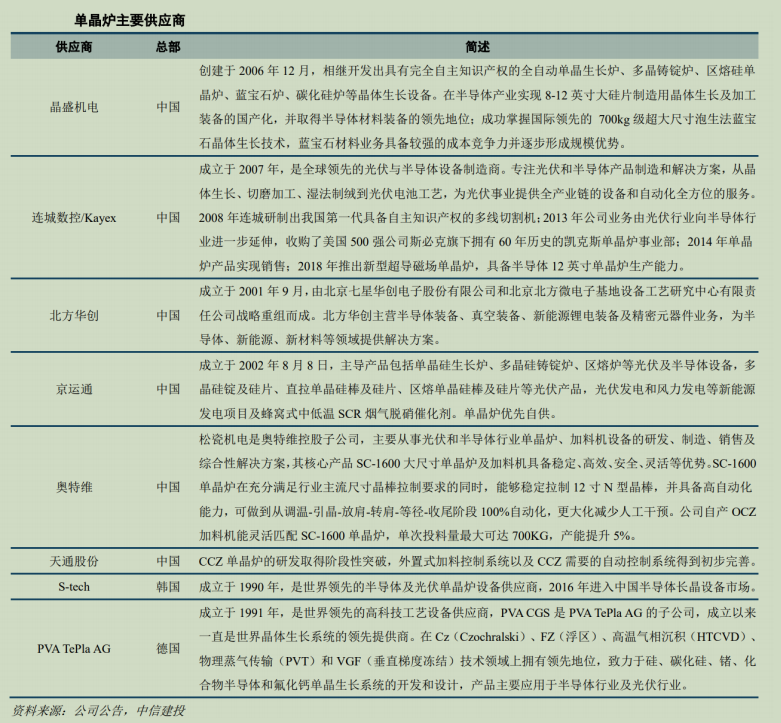 单晶炉主要供应商

| 供应商 | 总部 | 简述 |
|---|---|---|
| 晶盛机电 | 中国 | 创建于 2006 年 12 月，相继开发出具有完全自主知识产权的全自动单晶生长炉、多晶铸锭炉、区熔硅单晶炉、蓝宝石炉、碳化硅炉等晶体生长设备。在半导体产业实现 8-12 英寸大硅片制造用晶体生长及加工装备的国产化，并取得半导体材料装备的领先地位；成功掌握国际领先的 700kg 级超大尺寸泡生法蓝宝石晶体生长技术，蓝宝石材料业务具备较强的成本竞争力并逐步形成规模优势。 |
| 连城数控/Kayex | 中国 | 成立于 2007 年，是全球领先的光伏与半导体设备制造商。专注光伏和半导体产品制造和解决方案，从晶体生长、切磨加工、湿法制绒到光伏电池工艺，为光伏事业提供全产业链的设备和自动化全方位的服务。2008 年连城研制出我国第一代具备自主知识产权的多线切割机；2013 年公司业务由光伏行业向半导体行业进一步延伸，收购了美国 500 强公司斯必克旗下拥有 60 年历史的凯克斯单晶炉事业部；2014 年单晶炉产品实现销售；2018 年推出新型超导磁场单晶炉，具备半导体 12 英寸单晶炉生产能力。 |
| 北方华创 | 中国 | 成立于 2001 年 9 月，由北京七星华创电子股份有限公司和北京北方微电子基地设备工艺研究中心有限责任公司战略重组而成。北方华创主营半导体装备、真空装备、新能源锂电装备及精密元器件业务，为半导体、新能源、新材料等领域提供解决方案。 |
| 京运通 | 中国 | 成立于 2002 年 8 月 8 日，主导产品包括单晶硅生长炉、多晶硅铸锭炉、区熔炉等光伏及半导体设备，多晶硅锭及硅片、直拉单晶硅棒及硅片、区熔单晶硅棒及硅片等光伏产品，光伏发电和风力发电等新能源发电项目及蜂窝式中低温 SCR 烟气脱硝催化剂。单晶炉优先自供。 |
| 奥特维 | 中国 | 松瓷机电是奥特维控股子公司，主要从事光伏和半导体行业单晶炉、加料机设备的研发、制造、销售及综合性解决方案，其核心产品 SC-1600 大尺寸单晶炉及加料机具备稳定、高效、安全、灵活等优势。SC-1600 单晶炉在充分满足行业主流尺寸晶棒拉制要求的同时，能够稳定拉制 12 寸 N 型晶棒，并具备高自动化能力，可做到从调温-引晶-放肩-转肩-等径-收尾阶段 100%自动化，更大化减少人工干预。公司自产 OCZ 加料机能灵活匹配 SC-1600 单晶炉，单次投料量最大可达 700KG，产能提升 5%。 |
| 天通股份 | 中国 | CCZ 单晶炉的研发取得阶段性突破，外置式加料控制系统以及 CCZ 需要的自动控制系统得到初步完善。 |
| S-tech | 韩国 | 成立于 1990 年，是世界领先的半导体及光伏单晶炉设备供应商，2016 年进入中国半导体长晶设备市场。 |
| PVA TePla AG | 德国 | 成立于 1991 年，是世界领先的高科技工艺设备供应商，PVA CGS 是 PVA TePla AG 的子公司，成立以来一直是世界晶体生长系统的领先提供商。在 Cz（Czochralski）、FZ（浮区）、高温气相沉积（HTCVD）、物理蒸气传输（PVT）和 VGF（垂直梯度冻结）技术领域上拥有领先地位，致力于硅、碳化硅、锗、化合物半导体和氟化钙单晶生长系统的开发和设计，产品主要应用于半导体行业及光伏行业。 |

资料来源：公司公告，中信建投